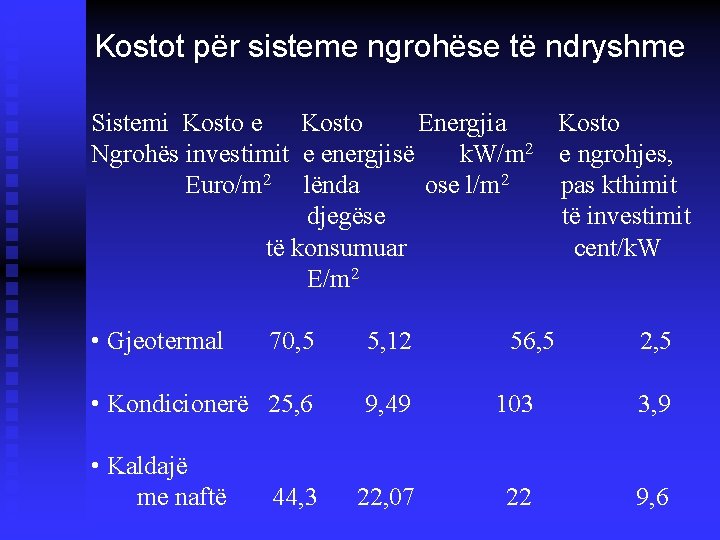 Kostot për sisteme ngrohëse të ndryshme

| Sistemi Ngrohës | Kosto e investimit Euro/m$^2$ | Kosto e energjisë lënda djegëse të konsumuar E/m$^2$ | Energjia kW/m$^2$ ose l/m$^2$ | Kosto e ngrohjes, pas kthimit të investimit cent/kW |
|---|---|---|---|---|
| • Gjeotermal | 70,5 | 5,12 | 56,5 | 2,5 |
| • Kondicionerë | 25,6 | 9,49 | 103 | 3,9 |
| • Kaldajë me naftë | 44,3 | 22,07 | 22 | 9,6 |